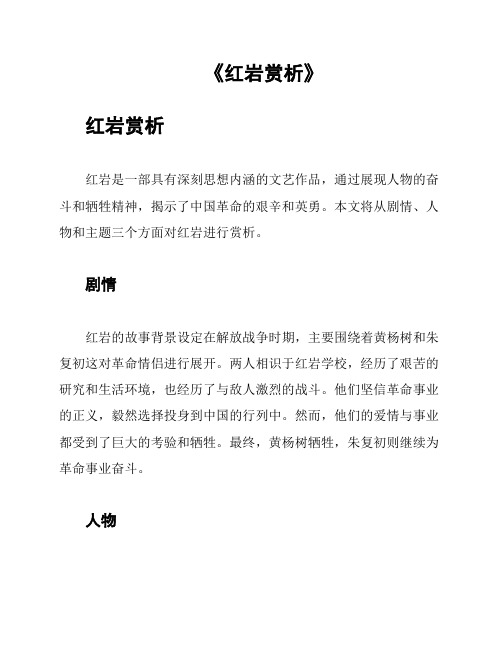 《红岩赏析》

红岩赏析

红岩是一部具有深刻思想内涵的文艺作品，通过展现人物的奋斗和牺牲精神，揭示了中国革命的艰辛和英勇。本文将从剧情、人物和主题三个方面对红岩进行赏析。

剧情

红岩的故事背景设定在解放战争时期，主要围绕着黄杨树和朱复初这对革命情侣进行展开。两人相识于红岩学校，经历了艰苦的研究和生活环境，也经历了与敌人激烈的战斗。他们坚信革命事业的正义，毅然选择投身到中国的行列中。然而，他们的爱情与事业都受到了巨大的考验和牺牲。最终，黄杨树牺牲，朱复初则继续为革命事业奋斗。

人物